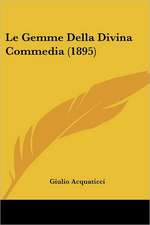 Le Gemme Della Divina Commedia (1895)

Giulio Acquaticci